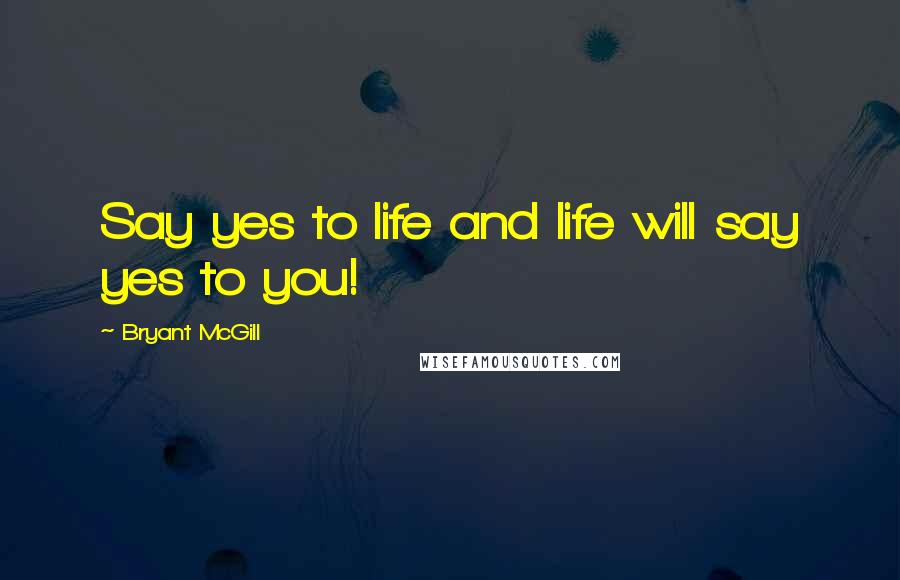 Say yes to life and life will say yes to you!

~ Bryant McGill

WISEFAMOUSQUOTES.COM